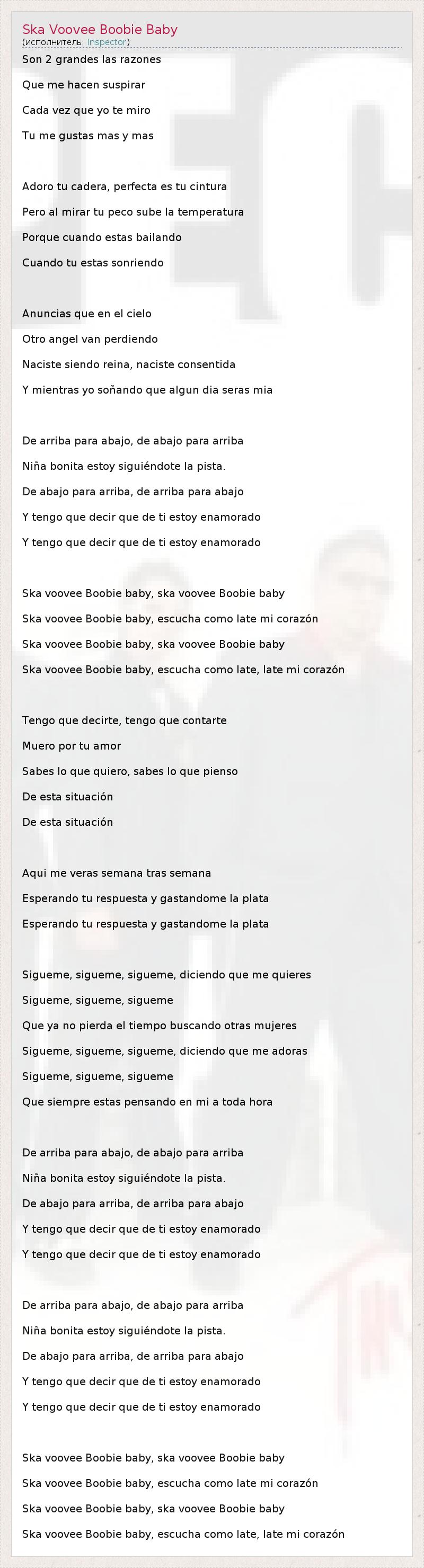 Ska Voovee Boobie Baby
(исполнитель: Inspector)

Son 2 grandes las razones
Que me hacen suspirar
Cada vez que yo te miro
Tu me gustas mas y mas

Adoro tu cadera, perfecta es tu cintura
Pero al mirar tu peco sube la temperatura
Porque cuando estas bailando
Cuando tu estas sonriendo

Anuncias que en el cielo
Otro angel van perdiendo
Naciste siendo reina, naciste consentida
Y mientras yo soñando que algun dia seras mia

De arriba para abajo, de abajo para arriba
Niña bonita estoy siguiéndote la pista.
De abajo para arriba, de arriba para abajo
Y tengo que decir que de ti estoy enamorado
Y tengo que decir que de ti estoy enamorado

Ska voovee Boobie baby, ska voovee Boobie baby
Ska voovee Boobie baby, escucha como late mi corazón
Ska voovee Boobie baby, ska voovee Boobie baby
Ska voovee Boobie baby, escucha como late, late mi corazón

Tengo que decirte, tengo que contarte
Muero por tu amor
Sabes lo que quiero, sabes lo que pienso
De esta situación
De esta situación

Aqui me veras semana tras semana
Esperando tu respuesta y gastandome la plata
Esperando tu respuesta y gastandome la plata

Sigueme, sigueme, sigueme, diciendo que me quieres
Sigueme, sigueme, sigueme
Que ya no pierda el tiempo buscando otras mujeres
Sigueme, sigueme, sigueme, diciendo que me adoras
Sigueme, sigueme, sigueme
Que siempre estas pensando en mi a toda hora

De arriba para abajo, de abajo para arriba
Niña bonita estoy siguiéndote la pista.
De abajo para arriba, de arriba para abajo
Y tengo que decir que de ti estoy enamorado
Y tengo que decir que de ti estoy enamorado

De arriba para abajo, de abajo para arriba
Niña bonita estoy siguiéndote la pista.
De abajo para arriba, de arriba para abajo
Y tengo que decir que de ti estoy enamorado
Y tengo que decir que de ti estoy enamorado

Ska voovee Boobie baby, ska voovee Boobie baby
Ska voovee Boobie baby, escucha como late mi corazón
Ska voovee Boobie baby, ska voovee Boobie baby
Ska voovee Boobie baby, escucha como late, late mi corazón